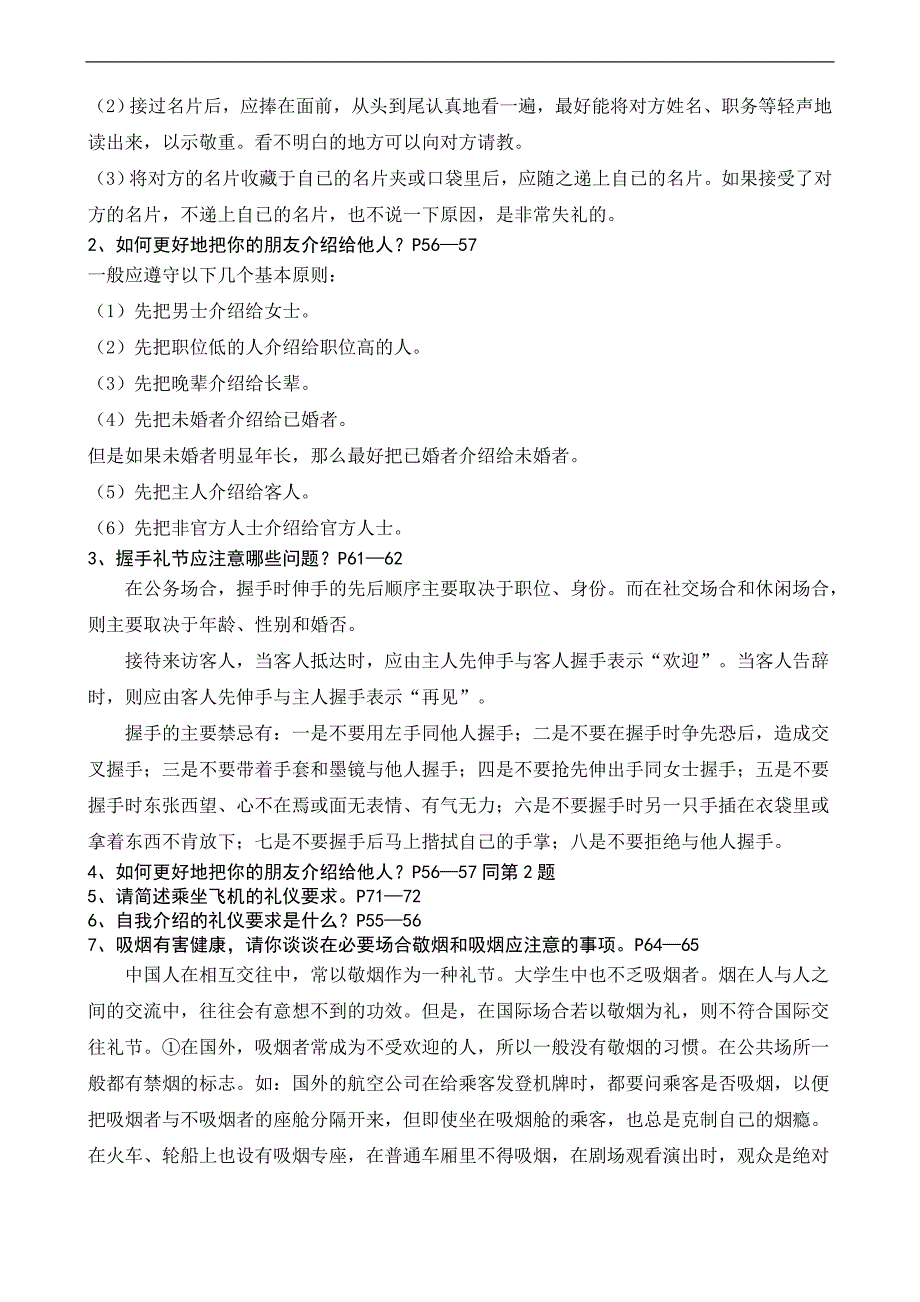 （2）接过名片后，应捧在面前，从头到尾认真地看一遍，最好能将对方姓名、职务等轻声地读出来，以示敬重。看不明白的地方可以向对方请教。

（3）将对方的名片收藏于自己的名片夹或口袋里后，应随之递上自己的名片。如果接受了对方的名片，不递上自己的名片，也不说一下原因，是非常失礼的。

2、如何更好地把你的朋友介绍给他人？P56—57

一般应遵守以下几个基本原则：

（1）先把男士介绍给女士。

（2）先把职位低的人介绍给职位高的人。

（3）先把晚辈介绍给长辈。

（4）先把未婚者介绍给已婚者。

但是如果未婚者明显年长，那么最好把已婚者介绍给未婚者。

（5）先把主人介绍给客人。

（6）先把非官方人士介绍给官方人士。

3、握手礼节应注意哪些问题？P61—62

在公务场合，握手时伸手的先后顺序主要取决于职位、身份。而在社交场合和休闲场合，则主要取决于年龄、性别和婚否。

接待来访客人，当客人抵达时，应由主人先伸手与客人握手表示“欢迎”。当客人告辞时，则应由客人先伸手与主人握手表示“再见”。

握手的主要禁忌有：一是不要用左手同他人握手；二是不要在握手时争先恐后，造成交叉握手；三是不要带着手套和墨镜与他人握手；四是不要抢先伸出手同女士握手；五是不要握手时东张西望、心不在焉或面无表情、有气无力；六是不要握手时另一只手插在衣袋里或拿着东西不肯放下；七是不要握手后马上揩拭自己的手掌；八是不要拒绝与他人握手。

4、如何更好地把你的朋友介绍给他人？P56—57 同第 2 题

5、请简述乘坐飞机的礼仪要求。P71—72

6、自我介绍的礼仪要求是什么？P55—56

7、吸烟有害健康，请你谈谈在必要场合敬烟和吸烟应注意的事项。P64—65

中国人在相互交往中，常以敬烟作为一种礼节。大学生中也不乏吸烟者。烟在人与人之间的交流中，往往会有意想不到的功效。但是，在国际场合若以敬烟为礼，则不符合国际交往礼节。①在国外，吸烟者常成为不受欢迎的人，所以一般没有敬烟的习惯。在公共场所一般都有禁烟的标志。如：国外的航空公司在给乘客发登机牌时，都要问乘客是否吸烟，以便把吸烟者与不吸烟者的座舱分隔开来，但即使坐在吸烟舱的乘客，也总是克制自己的烟瘾。在火车、轮船上也设有吸烟专座，在普通车厢里不得吸烟，在剧场观看演出时，观众是绝对